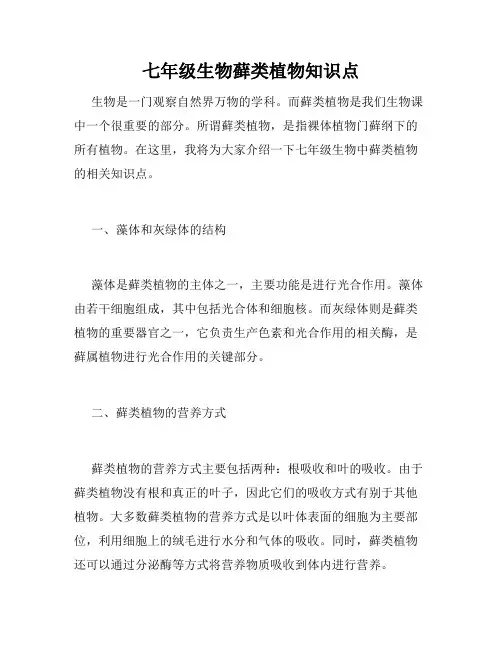 七年级生物藓类植物知识点

生物是一门观察自然界万物的学科。而藓类植物是我们生物课中一个很重要的部分。所谓藓类植物，是指裸体植物门藓纲下的所有植物。在这里，我将为大家介绍一下七年级生物中藓类植物的相关知识点。

一、藻体和灰绿体的结构

藻体是藓类植物的主体之一，主要功能是进行光合作用。藻体由若干细胞组成，其中包括光合体和细胞核。而灰绿体则是藓类植物的重要器官之一，它负责生产色素和光合作用的相关酶，是藓属植物进行光合作用的关键部分。

二、藓类植物的营养方式

藓类植物的营养方式主要包括两种：根吸收和叶的吸收。由于藓类植物没有根和真正的叶子，因此它们的吸收方式有别于其他植物。大多数藓类植物的营养方式是以叶体表面的细胞为主要部位，利用细胞上的绒毛进行水分和气体的吸收。同时，藓类植物还可以通过分泌酶等方式将营养物质吸收到体内进行营养。